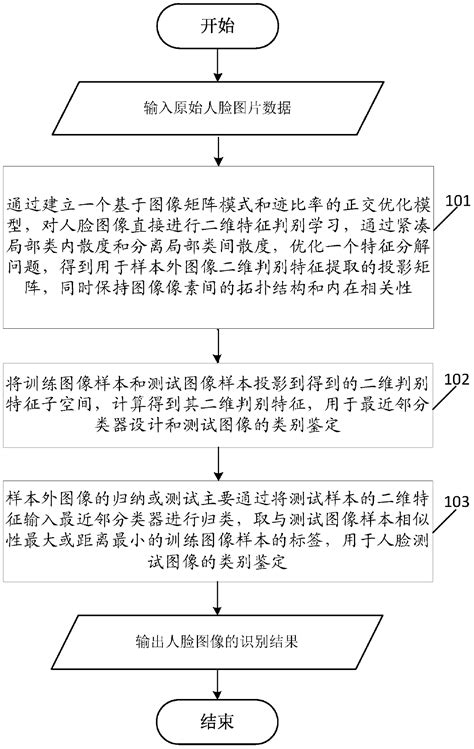 开始

输入原始人脸图片数据

通过建立一个基于图像矩阵模式和迹比率的正交优化模型，对人脸图像直接进行二维特征判别学习，通过紧凑局部类内散度和分离局部类间散度，优化一个特征分解问题，得到用于样本外图像二维判别特征提取的投影矩阵，同时保持图像像素间的拓扑结构和内在相关性

101

将训练图像样本和测试图像样本投影到得到的二维判别特征子空间，计算得到其二维判别特征，用于最近邻分类器设计和测试图像的类别鉴定

102

样本外图像的归纳或测试主要通过将测试样本的二维特征输入最近邻分类器进行归类，取与测试图像样本相似性最大或距离最小的训练图像样本的标签，用于人脸测试图像的类别鉴定

103

输出人脸图像的识别结果

结束